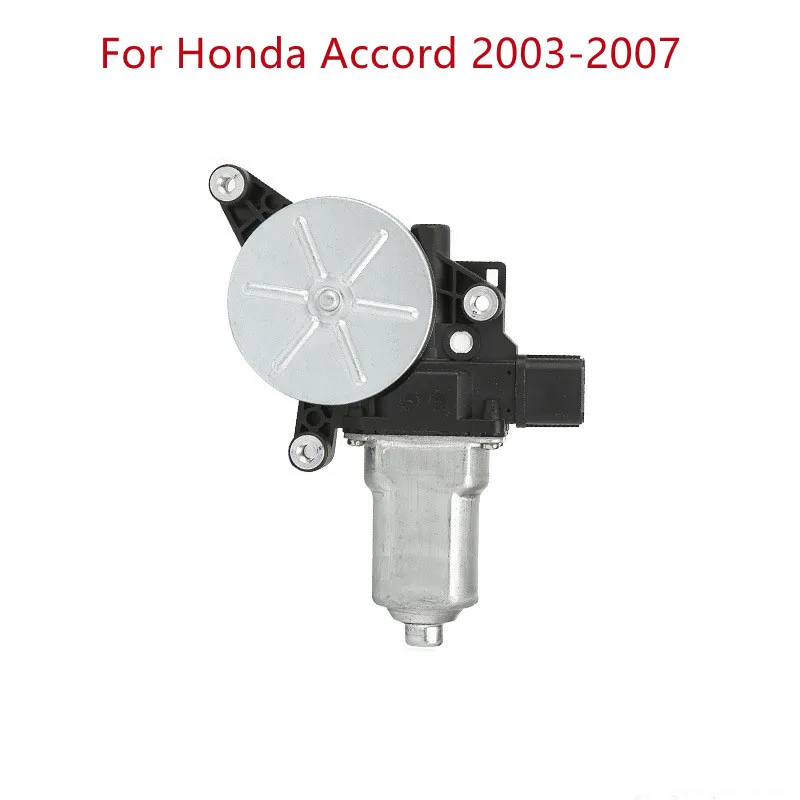 For Honda Accord 2003-2007